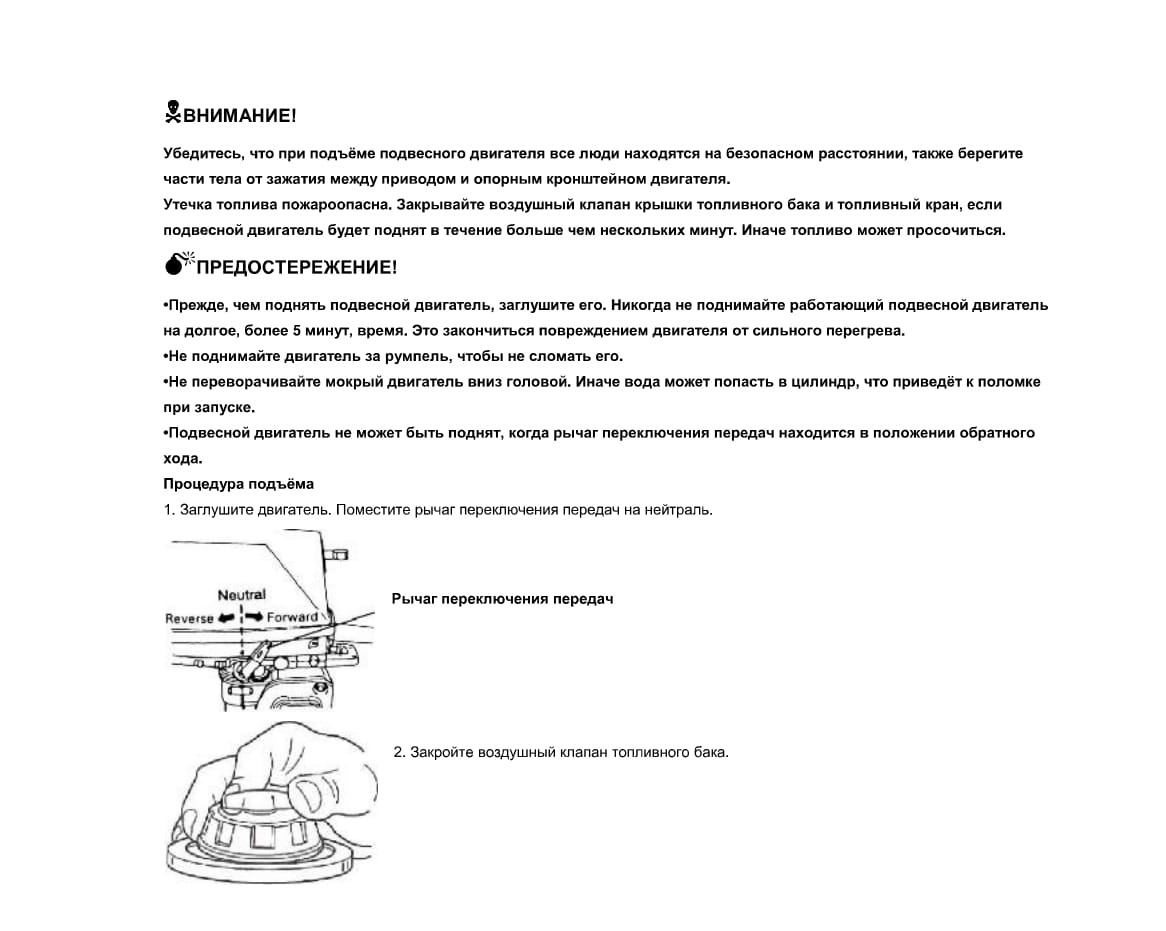 ВНИМАНИЕ!

Убедитесь, что при подъёме подвесного двигателя все люди находятся на безопасном расстоянии, также берегите части тела от зажатия между приводом и опорным кронштейном двигателя.
Утечка топлива пожароопасна. Закрывайте воздушный клапан крышки топливного бака и топливный кран, если подвесной двигатель будет поднят в течение больше чем нескольких минут. Иначе топливо может просочиться.

ПРЕДОСТЕРЕЖЕНИЕ!

•Прежде, чем поднять подвесной двигатель, заглушите его. Никогда не поднимайте работающий подвесной двигатель на долгое, более 5 минут, время. Это закончиться повреждением двигателя от сильного перегрева.
•Не поднимайте двигатель за румпель, чтобы не сломать его.
•Не переворачивайте мокрый двигатель вниз головой. Иначе вода может попасть в цилиндр, что приведёт к поломке при запуске.
•Подвесной двигатель не может быть поднят, когда рычаг переключения передач находится в положении обратного хода.
Процедура подъёма
1. Заглушите двигатель. Поместите рычаг переключения передач на нейтраль.

Neutral
Reverse Forward

Рычаг переключения передач

2. Закройте воздушный клапан топливного бака.